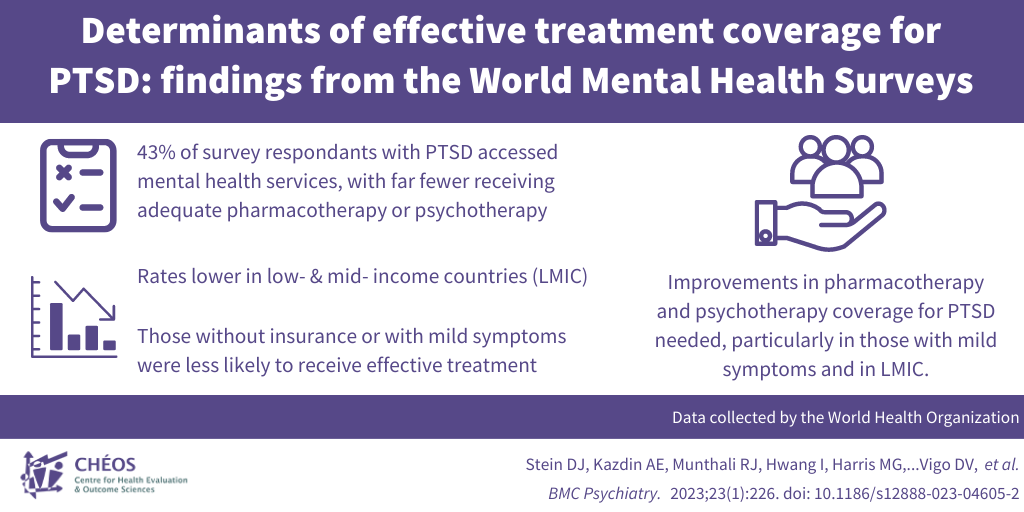 Determinants of effective treatment coverage for PTSD: findings from the World Mental Health Surveys

43% of survey respondants with PTSD accessed mental health services, with far fewer receiving adequate pharmacotherapy or psychotherapy

Rates lower in low- & mid- income countries (LMIC)

Those without insurance or with mild symptoms were less likely to receive effective treatment

Improvements in pharmacotherapy and psychotherapy coverage for PTSD needed, particularly in those with mild symptoms and in LMIC.

Data collected by the World Health Organization

CHÉOS
Centre for Health Evaluation & Outcome Sciences

Stein DJ, Kazdin AE, Munthali RJ, Hwang I, Harris MG,...Vigo DV, et al.
BMC Psychiatry. 2023;23(1):226. doi: 10.1186/s12888-023-04605-2